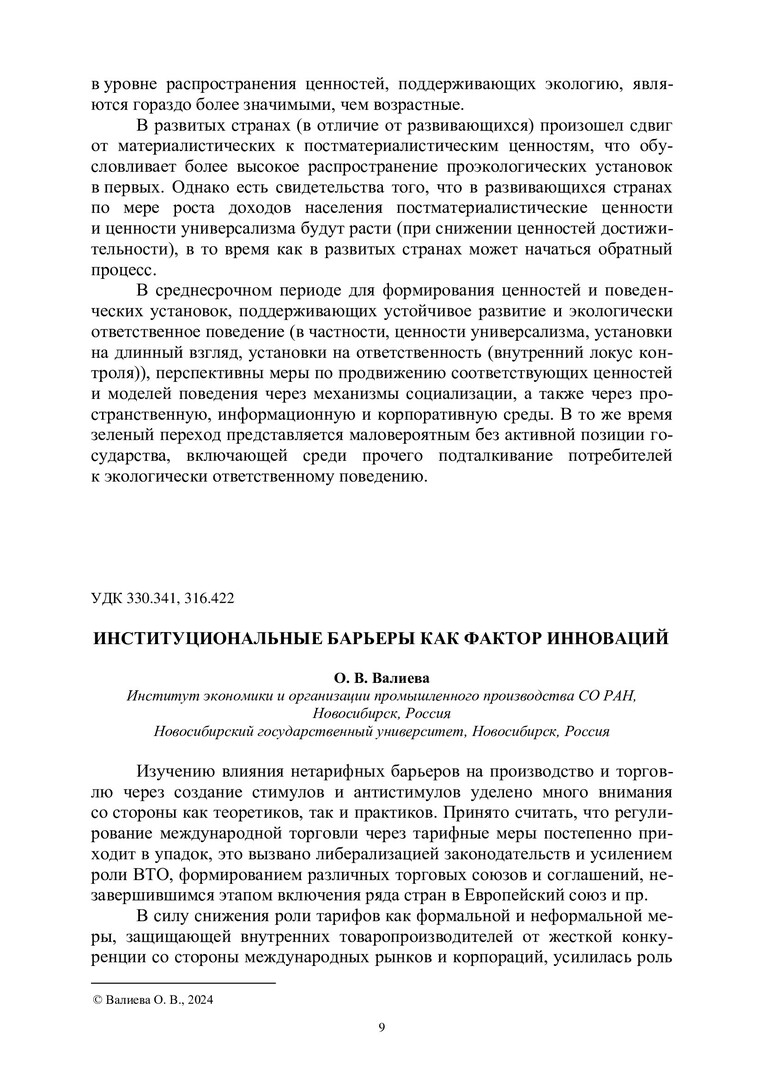 в уровне распространения ценностей, поддерживающих экологию, являются гораздо более значимыми, чем возрастные.

В развитых странах (в отличие от развивающихся) произошел сдвиг от материалистических к постматериалистическим ценностям, что обусловливает более высокое распространение проэкологических установок в первых. Однако есть свидетельства того, что в развивающихся странах по мере роста доходов населения постматериалистические ценности и ценности универсализма будут расти (при снижении ценностей достижительности), в то время как в развитых странах может начаться обратный процесс.

В среднесрочном периоде для формирования ценностей и поведенческих установок, поддерживающих устойчивое развитие и экологически ответственное поведение (в частности, ценности универсализма, установки на длинный взгляд, установки на ответственность (внутренний локус контроля)), перспективны меры по продвижению соответствующих ценностей и моделей поведения через механизмы социализации, а также через пространственную, информационную и корпоративную среды. В то же время зеленый переход представляется маловероятным без активной позиции государства, включающей среди прочего подталкивание потребителей к экологически ответственному поведению.

УДК 330.341, 316.422

ИНСТИТУЦИОНАЛЬНЫЕ БАРЬЕРЫ КАК ФАКТОР ИННОВАЦИЙ

О. В. Валиева
Институт экономики и организации промышленного производства СО РАН, Новосибирск, Россия
Новосибирский государственный университет, Новосибирск, Россия

Изучению влияния нетарифных барьеров на производство и торговлю через создание стимулов и антистимулов уделено много внимания со стороны как теоретиков, так и практиков. Принято считать, что регулирование международной торговли через тарифные меры постепенно приходит в упадок, это вызвано либерализацией законодательств и усилением роли ВТО, формированием различных торговых союзов и соглашений, незавершившимся этапом включения ряда стран в Европейский союз и пр.

В силу снижения роли тарифов как формальной и неформальной меры, защищающей внутренних товаропроизводителей от жесткой конкуренции со стороны международных рынков и корпораций, усилилась роль

© Валиева О. В., 2024

9